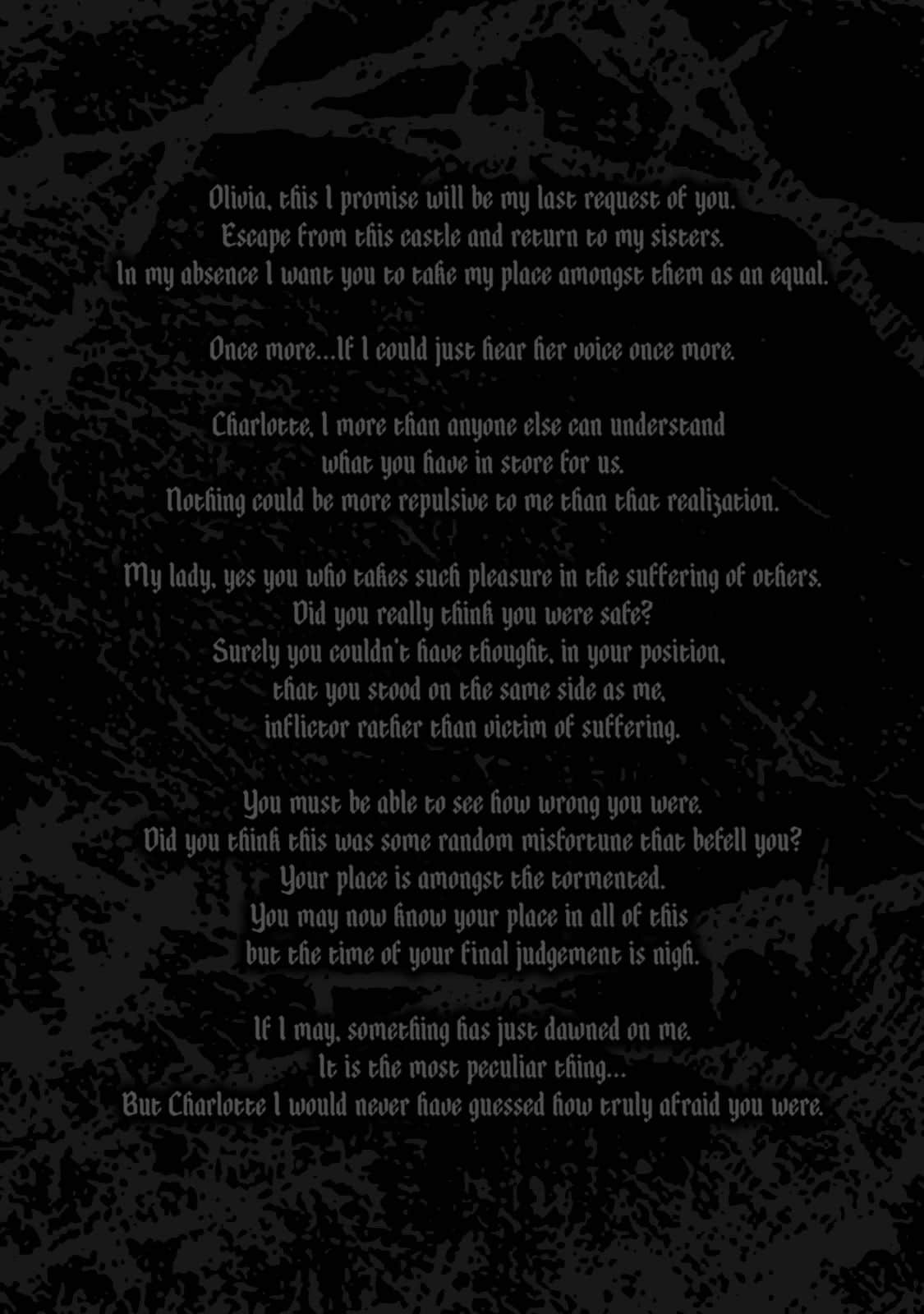 Olivia, this I promise will be my last request of you.
Escape from this castle and return to my sisters.
In my absence I want you to take my place amongst them as an equal.

Once more...If I could just hear her voice once more.

Charlotte, I more than anyone else can understand
what you have in store for us.
Nothing could be more repulsive to me than that realization.

My lady, yes you who takes such pleasure in the suffering of others.
Did you really think you were safe?
Surely you couldn't have thought, in your position,
that you stood on the same side as me,
inflictor rather than victim of suffering.

You must be able to see how wrong you were.
Did you think this was some random misfortune that befell you?
Your place is amongst the tormented.
You may now know your place in all of this
but the time of your final judgement is nigh.

If I may, something has just dawned on me.
It is the most peculiar thing...
But Charlotte I would never have guessed how truly afraid you were.